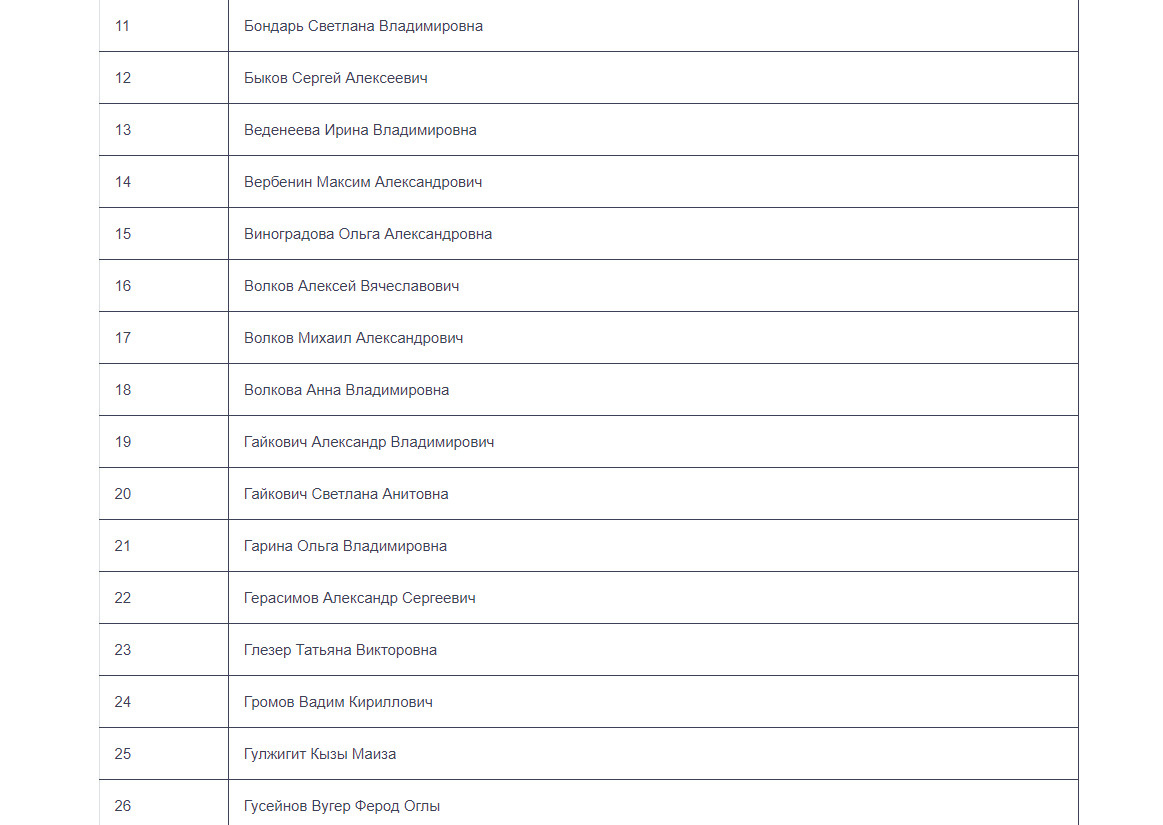 | 11 | Бондарь Светлана Владимировна |
|---|---|
| 12 | Быков Сергей Алексеевич |
| 13 | Веденеева Ирина Владимировна |
| 14 | Вербенин Максим Александрович |
| 15 | Виноградова Ольга Александровна |
| 16 | Волков Алексей Вячеславович |
| 17 | Волков Михаил Александрович |
| 18 | Волкова Анна Владимировна |
| 19 | Гайкович Александр Владимирович |
| 20 | Гайкович Светлана Анитовна |
| 21 | Гарина Ольга Владимировна |
| 22 | Герасимов Александр Сергеевич |
| 23 | Глезер Татьяна Викторовна |
| 24 | Громов Вадим Кириллович |
| 25 | Гулжигит Кызы Маиза |
| 26 | Гусейнов Вугер Ферод Оглы |